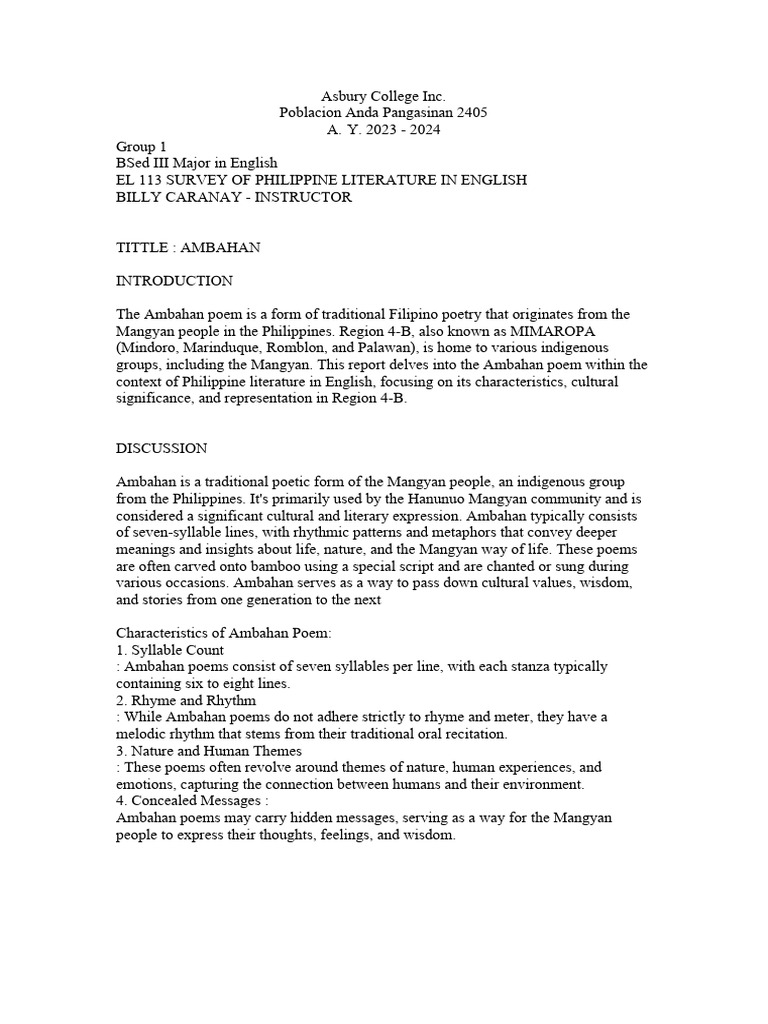 Asbury College Inc.
Poblacion Anda Pangasinan 2405
A. Y. 2023 - 2024

Group 1
BSed III Major in English
EL 113 SURVEY OF PHILIPPINE LITERATURE IN ENGLISH
BILLY CARANAY - INSTRUCTOR

TITTLE : AMBAHAN

INTRODUCTION

The Ambahan poem is a form of traditional Filipino poetry that originates from the Mangyan people in the Philippines. Region 4-B, also known as MIMAROPA (Mindoro, Marinduque, Romblon, and Palawan), is home to various indigenous groups, including the Mangyan. This report delves into the Ambahan poem within the context of Philippine literature in English, focusing on its characteristics, cultural significance, and representation in Region 4-B.

DISCUSSION

Ambahan is a traditional poetic form of the Mangyan people, an indigenous group from the Philippines. It's primarily used by the Hanunuo Mangyan community and is considered a significant cultural and literary expression. Ambahan typically consists of seven-syllable lines, with rhythmic patterns and metaphors that convey deeper meanings and insights about life, nature, and the Mangyan way of life. These poems are often carved onto bamboo using a special script and are chanted or sung during various occasions. Ambahan serves as a way to pass down cultural values, wisdom, and stories from one generation to the next

Characteristics of Ambahan Poem:
1. Syllable Count
: Ambahan poems consist of seven syllables per line, with each stanza typically containing six to eight lines.
2. Rhyme and Rhythm
: While Ambahan poems do not adhere strictly to rhyme and meter, they have a melodic rhythm that stems from their traditional oral recitation.
3. Nature and Human Themes
: These poems often revolve around themes of nature, human experiences, and emotions, capturing the connection between humans and their environment.
4. Concealed Messages :
Ambahan poems may carry hidden messages, serving as a way for the Mangyan people to express their thoughts, feelings, and wisdom.